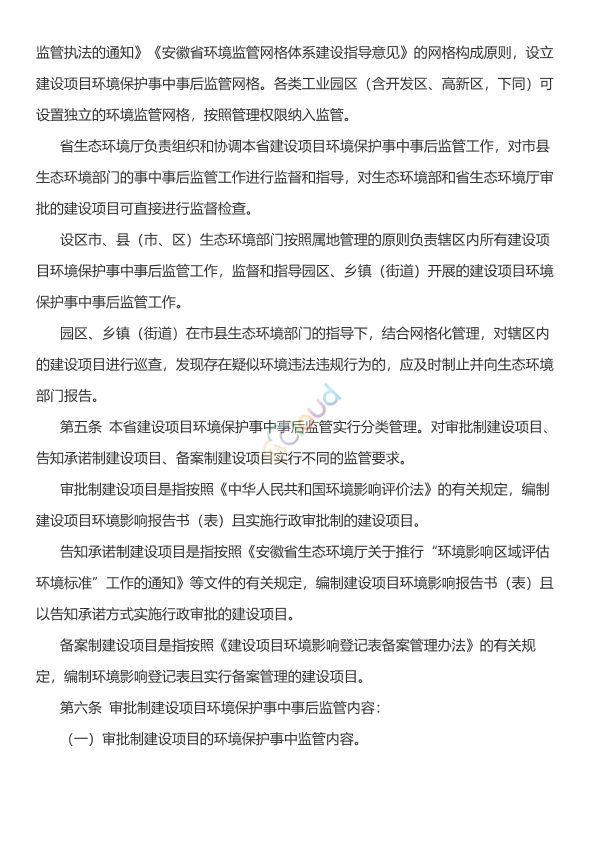 监管执法的通知》《安徽省环境监管网格体系建设指导意见》的网格构成原则，设立建设项目环境保护事中事后监管网格。各类工业园区（含开发区、高新区，下同）可设置独立的环境监管网格，按照管理权限纳入监管。

省生态环境厅负责组织和协调本省建设项目环境保护事中事后监管工作，对市县生态环境部门的事中事后监管工作进行监督和指导，对生态环境部和省生态环境厅审批的建设项目可直接进行监督检查。

设区市、县（市、区）生态环境部门按照属地管理的原则负责辖区内所有建设项目环境保护事中事后监管工作，监督和指导园区、乡镇（街道）开展的建设项目环境保护事中事后监管工作。

园区、乡镇（街道）在市县生态环境部门的指导下，结合网格化管理，对辖区内的建设项目进行巡查，发现存在疑似环境违法违规行为的，应及时制止并向生态环境部门报告。

第五条 本省建设项目环境保护事中事后监管实行分类管理。对审批制建设项目、告知承诺制建设项目、备案制建设项目实行不同的监管要求。

审批制建设项目是指按照《中华人民共和国环境影响评价法》的有关规定，编制建设项目环境影响报告书（表）且实施行政审批制的建设项目。

告知承诺制建设项目是指按照《安徽省生态环境厅关于推行“环境影响区域评估环境标准”工作的通知》等文件的有关规定，编制建设项目环境影响报告书（表）且以告知承诺方式实施行政审批的建设项目。

备案制建设项目是指按照《建设项目环境影响登记表备案管理办法》的有关规定，编制环境影响登记表且实行备案管理的建设项目。

第六条 审批制建设项目环境保护事中事后监管内容：

（一）审批制建设项目的环境保护事中监管内容。